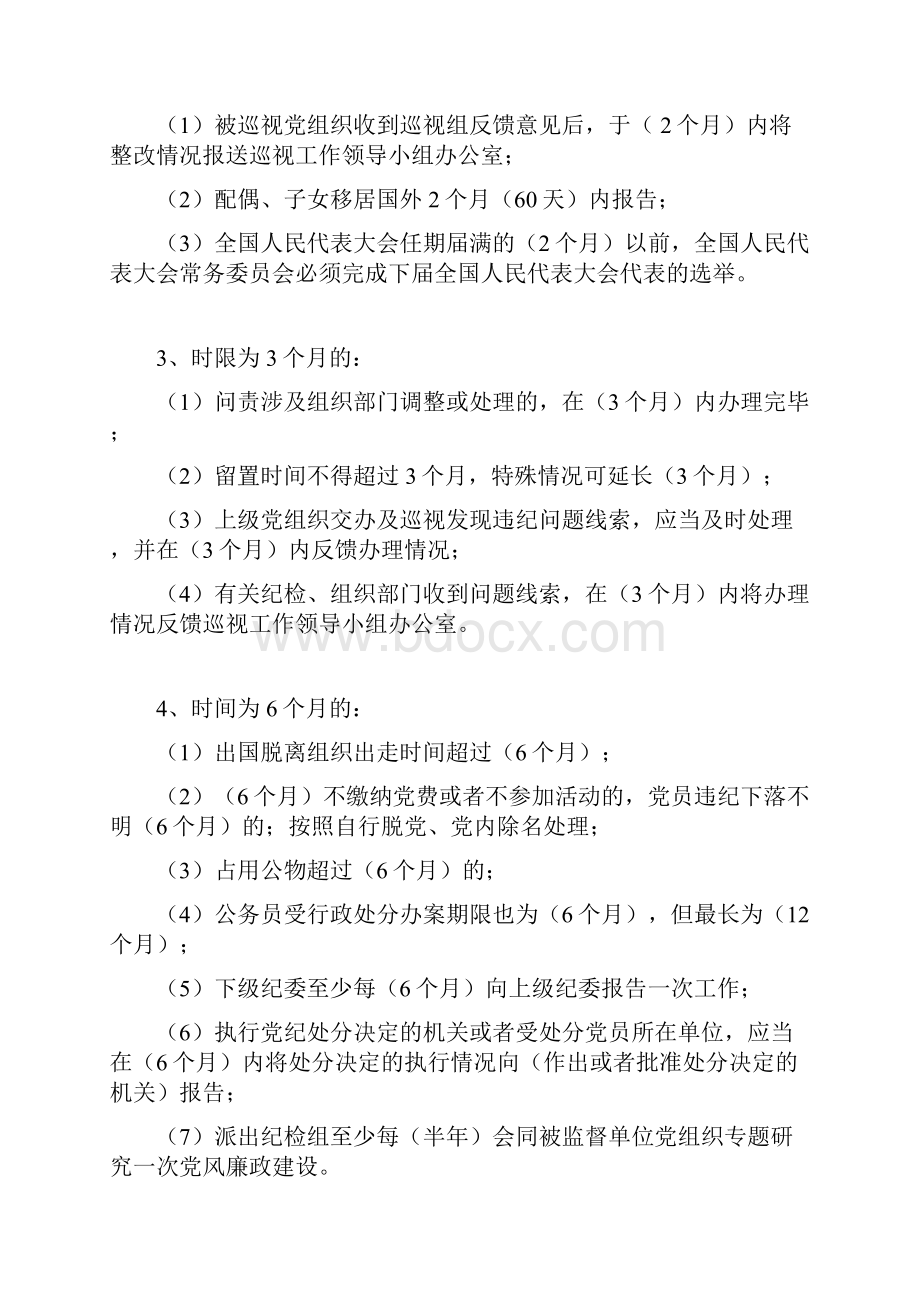 （1）被巡视党组织收到巡视组反馈意见后，于（2个月）内将整改情况报送巡视工作领导小组办公室；

（2）配偶、子女移居国外2个月（60天）内报告；

（3）全国人民代表大会任期届满的（2个月）以前，全国人民代表大会常务委员会必须完成下届全国人民代表大会代表的选举。

3、时限为3个月的：

（1）问责涉及组织部门调整或处理的，在（3个月）内办理完毕；

（2）留置时间不得超过3个月，特殊情况可延长（3个月）；

（3）上级党组织交办及巡视发现违纪问题线索，应当及时处理，并在（3个月）内反馈办理情况；

（4）有关纪检、组织部门收到问题线索，在（3个月）内将办理情况反馈巡视工作领导小组办公室。

www.bdocx.com

4、时间为6个月的：

（1）出国脱离组织出走时间超过（6个月）；

（2）（6个月）不缴纳党费或者不参加活动的，党员违纪下落不明（6个月）的；按照自行脱党、党内除名处理；

（3）占用公物超过（6个月）的；

（4）公务员受行政处分办案期限也为（6个月），但最长为（12个月）；

（5）下级纪委至少每（6个月）向上级纪委报告一次工作；

（6）执行党纪处分决定的机关或者受处分党员所在单位，应当在（6个月）内将处分决定的执行情况向（作出或者批准处分决定的机关）报告；

（7）派出纪检组至少每（半年）会同被监督单位党组织专题研究一次党风廉政建设。